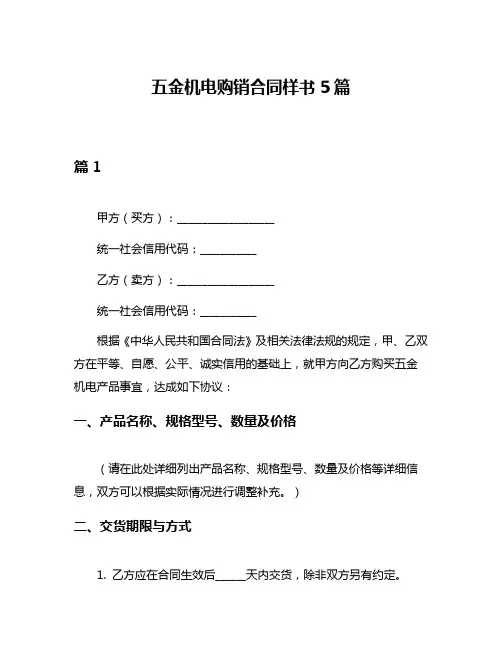 五金机电购销合同样书 5 篇

篇 1

甲方（买方）：________________

统一社会信用代码：__________

乙方（卖方）：________________

统一社会信用代码：__________

根据《中华人民共和国合同法》及相关法律法规的规定，甲、乙双方在平等、自愿、公平、诚实信用的基础上，就甲方向乙方购买五金机电产品事宜，达成如下协议：

一、产品名称、规格型号、数量及价格

（请在此处详细列出产品名称、规格型号、数量及价格等详细信息，双方可以根据实际情况进行调整补充。）

二、交货期限与方式

1. 乙方应在合同生效后_____天内交货，除非双方另有约定。